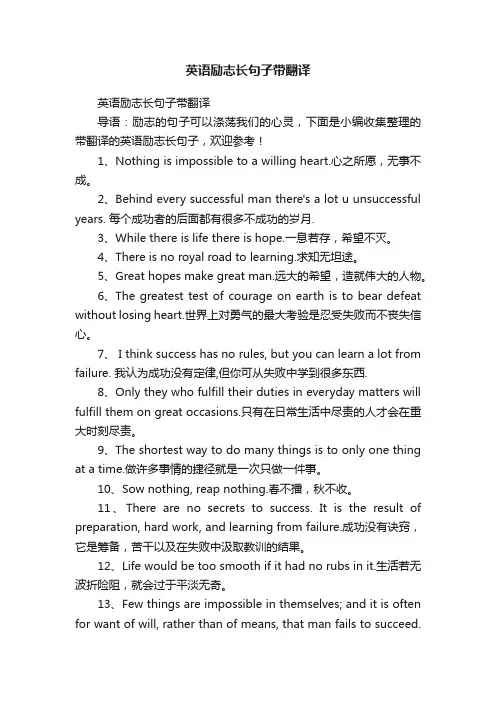 英语励志长句子带翻译

英语励志长句子带翻译

导语：励志的句子可以涤荡我们的心灵，下面是小编收集整理的带翻译的英语励志长句子，欢迎参考！

1、Nothing is impossible to a willing heart.心之所愿，无事不成。

2、Behind every successful man there's a lot u unsuccessful years. 每个成功者的后面都有很多不成功的岁月.

3、While there is life there is hope.一息若存，希望不灭。

4、There is no royal road to learning.求知无坦途。

5、Great hopes make great man.远大的希望，造就伟大的人物。

6、The greatest test of courage on earth is to bear defeat without losing heart.世界上对勇气的最大考验是忍受失败而不丧失信心。

7、 I think success has no rules, but you can learn a lot from failure. 我认为成功没有定律,但你可从失败中学到很多东西.

8、Only they who fulfill their duties in everyday matters will fulfill them on great occasions.只有在日常生活中尽责的人才会在重大时刻尽责。

9、The shortest way to do many things is to only one thing at a time.做许多事情的捷径就是一次只做一件事。

10、Sow nothing, reap nothing.春不播，秋不收。

11、There are no secrets to success. It is the result of preparation, hard work, and learning from failure.成功没有诀窍，它是筹备，苦干以及在失败中汲取教训的结果。

12、Life would be too smooth if it had no rubs in it.生活若无波折险阻，就会过于平淡无奇。

13、Few things are impossible in themselves; and it is often for want of will, rather than of means, that man fails to succeed.